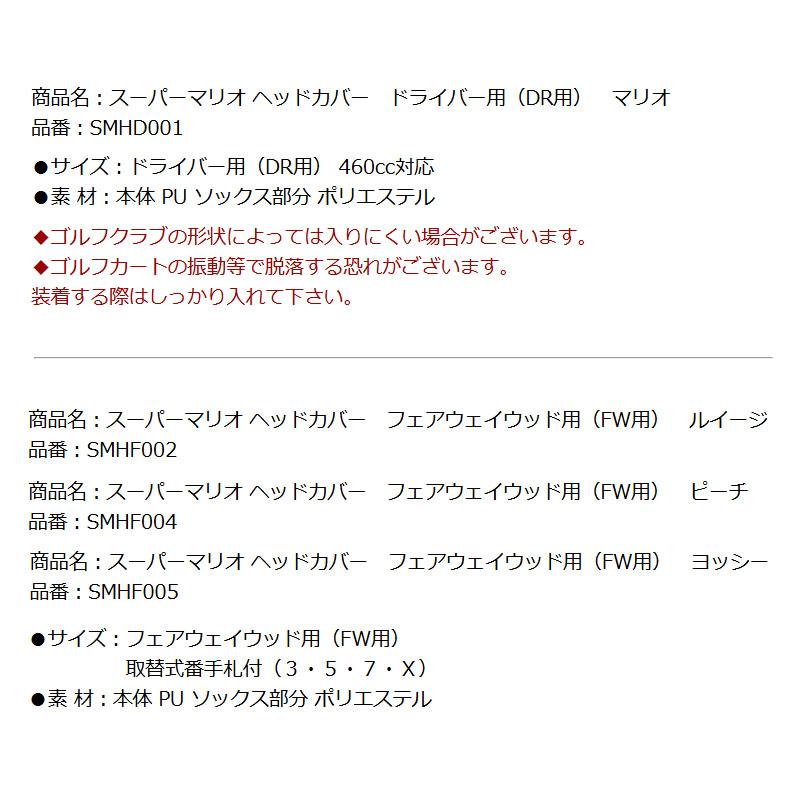 商品名：スーパーマリオ ヘッドカバー　ドライバー用（DR用）　マリオ
品番：SMHD001

●サイズ：ドライバー用（DR用） 460cc対応
●素 材：本体 PU ソックス部分 ポリエステル

◆ゴルフクラブの形状によっては入りにくい場合がございます。
◆ゴルフカートの振動等で脱落する恐れがございます。
装着する際はしっかり入れて下さい。

商品名：スーパーマリオ ヘッドカバー　フェアウェイウッド用（FW用）　ルイージ
品番：SMHF002

商品名：スーパーマリオ ヘッドカバー　フェアウェイウッド用（FW用）　ピーチ
品番：SMHF004

商品名：スーパーマリオ ヘッドカバー　フェアウェイウッド用（FW用）　ヨッシー
品番：SMHF005

●サイズ：フェアウェイウッド用（FW用）
取替式番手札付（3・5・7・X）
●素 材：本体 PU ソックス部分 ポリエステル